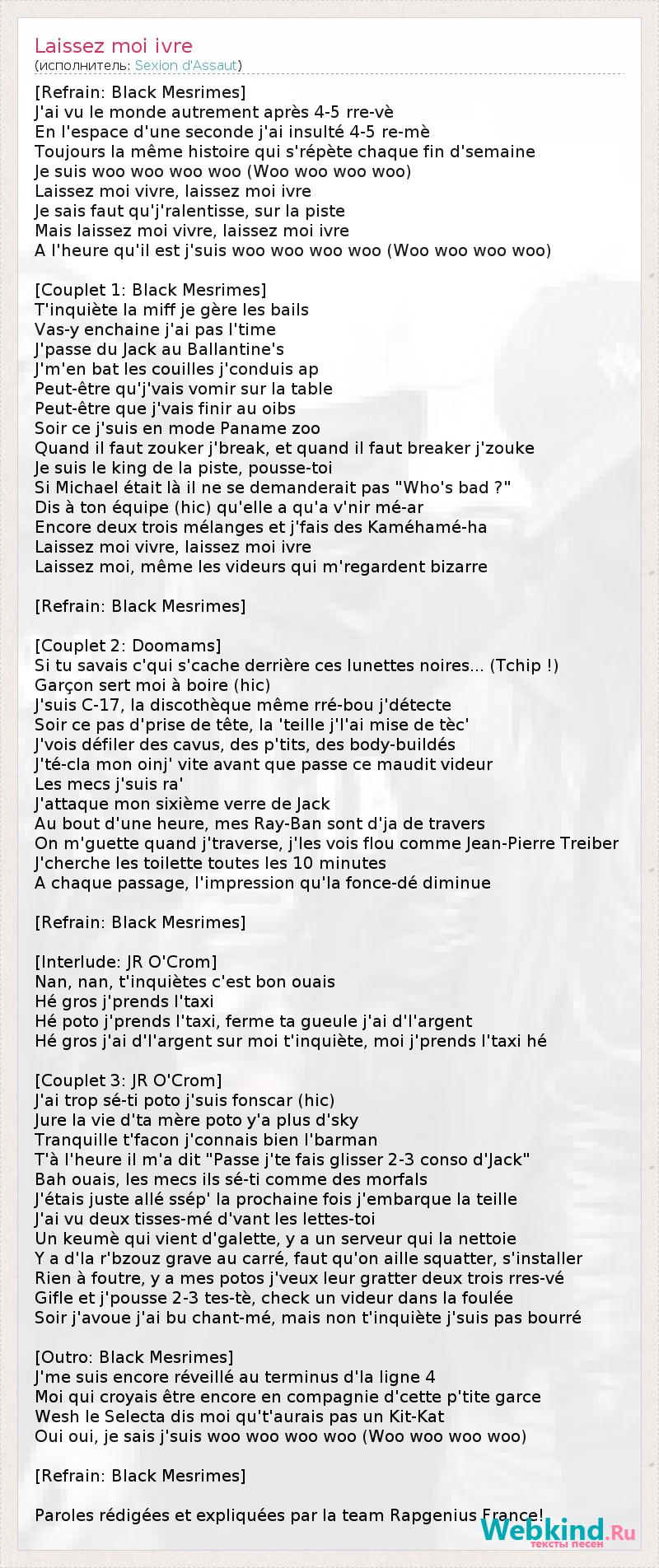 Laissez moi ivre
(исполнитель: Sexion d'Assaut)

[Refrain: Black Mesrimes]
J'ai vu le monde autrement après 4-5 rre-vè
En l'espace d'une seconde j'ai insulté 4-5 re-mè
Toujours la même histoire qui s'répète chaque fin d'semaine
Je suis woo woo woo woo (Woo woo woo woo)
Laissez moi vivre, laissez moi ivre
Je sais faut qu'j'ralentisse, sur la piste
Mais laissez moi vivre, laissez moi ivre
A l'heure qu'il est j'suis woo woo woo woo (Woo woo woo woo)

[Couplet 1: Black Mesrimes]
T'inquiète la miff je gère les bails
Vas-y enchaine j'ai pas l'time
J'passe du Jack au Ballantine's
J'm'en bat les couilles j'conduis ap
Peut-être qu'j'vais vomir sur la table
Peut-être que j'vais finir au oibs
Soir ce j'suis en mode Paname zoo
Quand il faut zouker j'break, et quand il faut breaker j'zouke
Je suis le king de la piste, pousse-toi
Si Michael était là il ne se demanderait pas "Who's bad ?"
Dis à ton équipe (hic) qu'elle a qu'a v'nir mé-ar
Encore deux trois mélanges et j'fais des Kaméhamé-ha
Laissez moi vivre, laissez moi ivre
Laissez moi, même les videurs qui m'regardent bizarre

[Refrain: Black Mesrimes]

[Couplet 2: Doomams]
Si tu savais c'qui s'cache derrière ces lunettes noires... (Tchip !)
Garçon sert moi à boire (hic)
J'suis C-17, la discothèque même rré-bou j'détecte
Soir ce pas d'prise de tête, la 'teille j'l'ai mise de tèc'
J'vois défiler des cavus, des p'tits, des body-buildés
J'té-cla mon oinj' vite avant que passe ce maudit videur
Les mecs j'suis ra'
J'attaque mon sixième verre de Jack
Au bout d'une heure, mes Ray-Ban sont d'ja de travers
On m'guette quand j'traverse, j'les vois flou comme Jean-Pierre Treiber
J'cherche les toilette toutes les 10 minutes
A chaque passage, l'impression qu'la fonce-dé diminue

[Refrain: Black Mesrimes]

[Interlude: JR O'Crom]
Nan, nan, t'inquiètes c'est bon ouais
Hé gros j'prends l'taxi
Hé poto j'prends l'taxi, ferme ta gueule j'ai d'l'argent
Hé gros j'ai d'l'argent sur moi t'inquiète, moi j'prends l'taxi hé

[Couplet 3: JR O'Crom]
J'ai trop sé-ti poto j'suis fonscar (hic)
Jure la vie d'ta mère poto y'a plus d'sky
Tranquille t'facon j'connais bien l'barman
T'à l'heure il m'a dit "Passe j'te fais glisser 2-3 conso d'Jack"
Bah ouais, les mecs ils sé-ti comme des morfals
J'étais juste allé ssép' la prochaine fois j'embarque la teille
J'ai vu deux tisses-mé d'vant les lettes-toi
Un keumè qui vient d'galette, y a un serveur qui la nettoie
Y a d'la r'bzouz grave au carré, faut qu'on aille squatter, s'installer
Rien à foutre, y a mes potos j'veux leur gratter deux trois rres-vé
Gifle et j'pousse 2-3 tes-tè, check un videur dans la foulée
Soir j'avoue j'ai bu chant-mé, mais non t'inquiète j'suis pas bourré

[Outro: Black Mesrimes]
J'me suis encore réveillé au terminus d'la ligne 4
Moi qui croyais être encore en compagnie d'cette p'tite garce
Wesh le Selecta dis moi qu't'aurais pas un Kit-Kat
Oui oui, je sais j'suis woo woo woo woo (Woo woo woo woo)

[Refrain: Black Mesrimes]

Paroles rédigées et expliquées par la team Rapgenius France!

Webkind.Ru
тексты песен